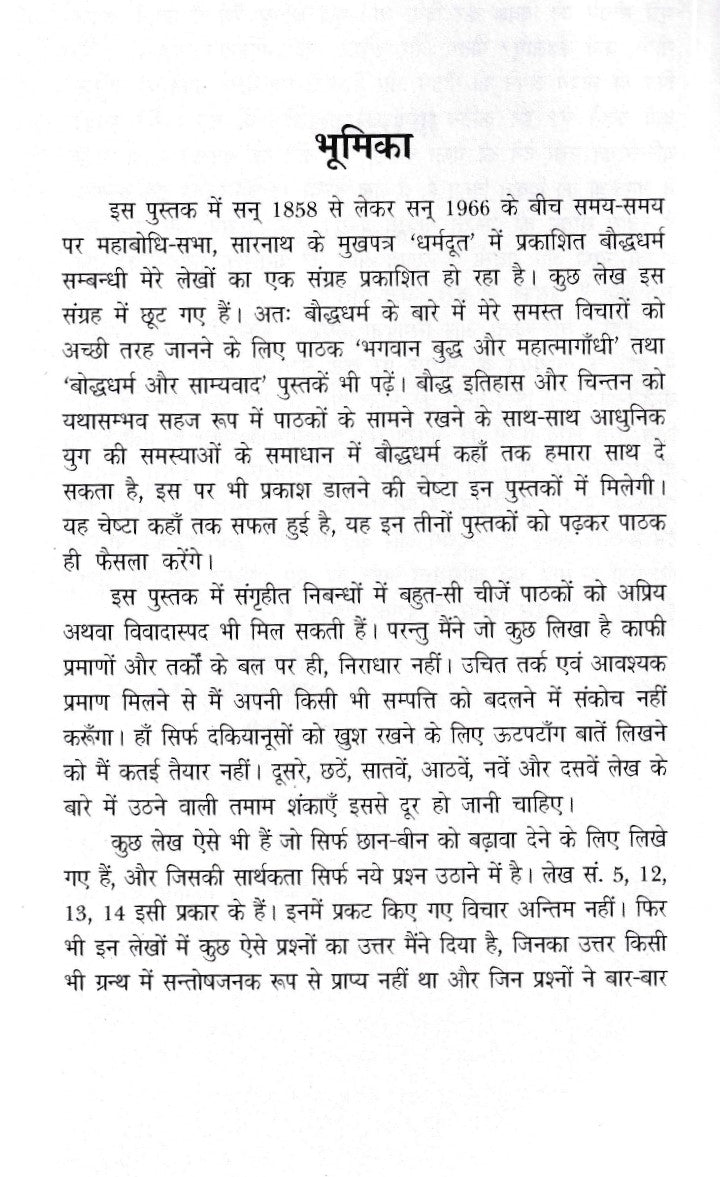 भूमिका

इस पुस्तक में सन् 1858 से लेकर सन् 1966 के बीच समय-समय पर महाबोधि-सभा, सारनाथ के मुखपत्र 'धर्मदूत' में प्रकाशित बौद्धधर्म सम्बन्धी मेरे लेखों का एक संग्रह प्रकाशित हो रहा है। कुछ लेख इस संग्रह में छूट गए हैं। अतः बौद्धधर्म के बारे में मेरे समस्त विचारों को अच्छी तरह जानने के लिए पाठक 'भगवान बुद्ध और महात्मागाँधी' तथा 'बोद्धधर्म और साम्यवाद' पुस्तकें भी पढ़ें। बौद्ध इतिहास और चिन्तन को यथासम्भव सहज रूप में पाठकों के सामने रखने के साथ-साथ आधुनिक युग की समस्याओं के समाधान में बौद्धधर्म कहाँ तक हमारा साथ दे सकता है, इस पर भी प्रकाश डालने की चेष्टा इन पुस्तकों में मिलेगी। यह चेष्टा कहाँ तक सफल हुई है, यह इन तीनों पुस्तकों को पढ़कर पाठक ही फैसला करेंगे।

इस पुस्तक में संगृहीत निबन्धों में बहुत-सी चीजें पाठकों को अप्रिय अथवा विवादास्पद भी मिल सकती हैं। परन्तु मैंने जो कुछ लिखा है काफी प्रमाणों और तर्कों के बल पर ही, निराधार नहीं। उचित तर्क एवं आवश्यक प्रमाण मिलने से मैं अपनी किसी भी सम्पत्ति को बदलने में संकोच नहीं करूँगा। हाँ सिर्फ दकियानूसों को खुश रखने के लिए ऊटपटाँग बातें लिखने को मैं कतई तैयार नहीं। दूसरे, छठें, सातवें, आठवें, नवें और दसवें लेख के बारे में उठने वाली तमाम शंकाएँ इससे दूर हो जानी चाहिए।

कुछ लेख ऐसे भी हैं जो सिर्फ छान-बीन को बढ़ावा देने के लिए लिखे गए हैं, और जिसकी सार्थकता सिर्फ नये प्रश्न उठाने में है। लेख सं. 5, 12, 13, 14 इसी प्रकार के हैं। इनमें प्रकट किए गए विचार अन्तिम नहीं। फिर भी इन लेखों में कुछ ऐसे प्रश्नों का उत्तर मैंने दिया है, जिनका उत्तर किसी भी ग्रन्थ में सन्तोषजनक रूप से प्राप्य नहीं था और जिन प्रश्नों ने बार-बार